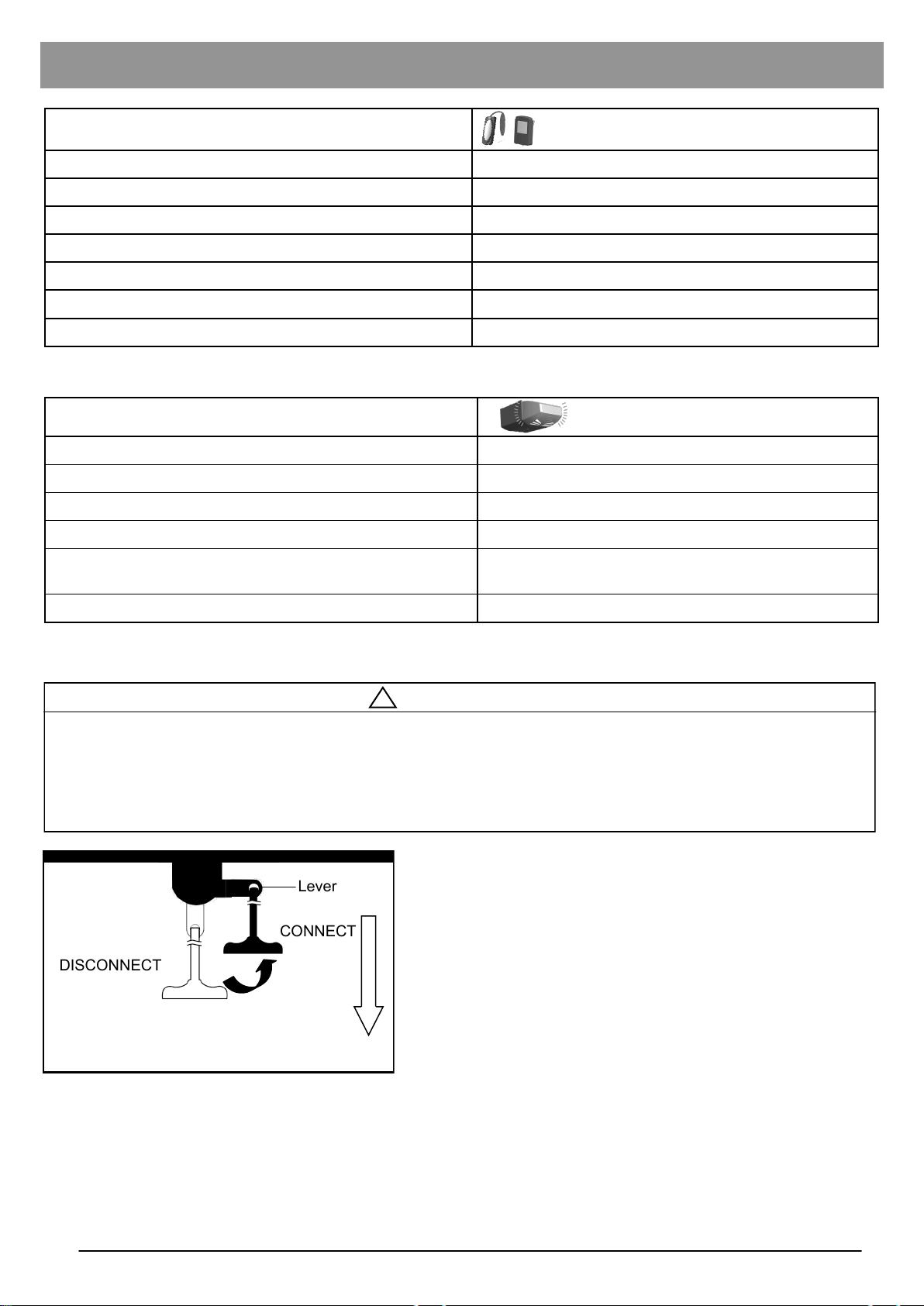 Lever

CONNECT

DISCONNECT